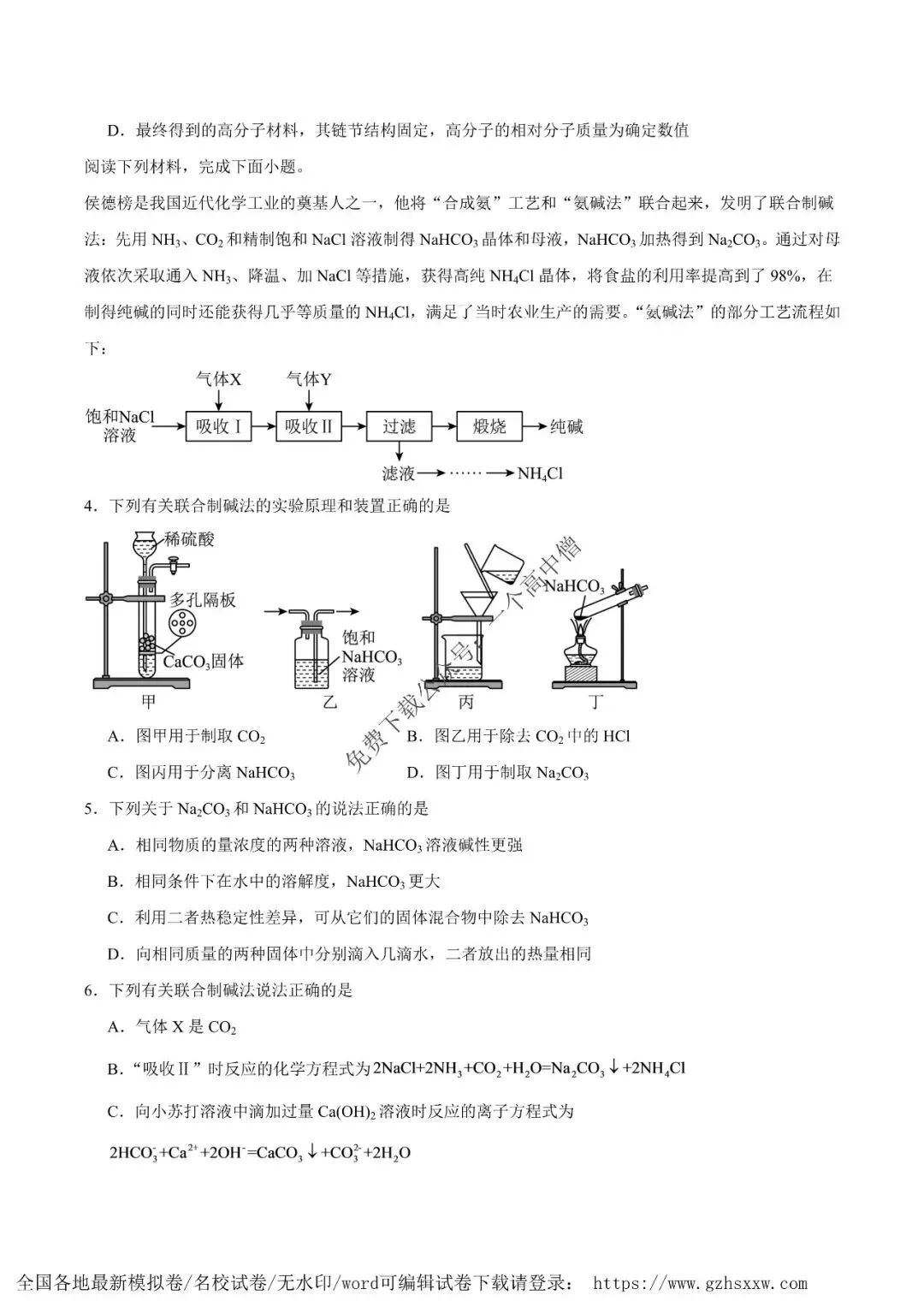 D．最终得到的高分子材料，其链节结构固定，高分子的相对分子质量为确定数值

阅读下列材料，完成下面小题。

侯德榜是我国近代化学工业的奠基人之一，他将“合成氨”工艺和“氨碱法”联合起来，发明了联合制碱法：先用 $NH_3$、$CO_2$ 和精制饱和 NaCl 溶液制得 $NaHCO_3$ 晶体和母液，$NaHCO_3$ 加热得到 $Na_2CO_3$。通过对母液依次采取通入 $NH_3$、降温、加 NaCl 等措施，获得高纯 $NH_4Cl$ 晶体，将食盐的利用率提高到了 98%，在制得纯碱的同时还能获得几乎等质量的 $NH_4Cl$，满足了当时农业生产的需要。“氨碱法”的部分工艺流程如下：

气体X 气体Y

饱和NaCl溶液 → 吸收Ⅰ → 吸收Ⅱ → 过滤 → 煅烧 → 纯碱

滤液 → …… → $NH_4Cl$

4．下列有关联合制碱法的实验原理和装置正确的是

稀硫酸 多孔隔板 $CaCO_3$固体 饱和 $NaHCO_3$ 溶液 $NaHCO_3$

甲 乙 丙 丁

免费下载公众号：一个高中僧

A．图甲用于制取 $CO_2$ B．图乙用于除去 $CO_2$ 中的 HCl

C．图丙用于分离 $NaHCO_3$ D．图丁用于制取 $Na_2CO_3$

5．下列关于 $Na_2CO_3$ 和 $NaHCO_3$ 的说法正确的是

A．相同物质的量浓度的两种溶液，$NaHCO_3$ 溶液碱性更强

B．相同条件下在水中的溶解度，$NaHCO_3$ 更大

C．利用二者热稳定性差异，可从它们的固体混合物中除去 $NaHCO_3$

D．向相同质量的两种固体中分别滴入几滴水，二者放出的热量相同

6．下列有关联合制碱法说法正确的是

A．气体 X 是 $CO_2$

B．“吸收Ⅱ”时反应的化学方程式为 $2NaCl+2NH_3+CO_2+H_2O=Na_2CO_3\downarrow+2NH_4Cl$

C．向小苏打溶液中滴加过量 $Ca(OH)_2$ 溶液时反应的离子方程式为

$2HCO_3^-+Ca^{2+}+2OH^-=CaCO_3\downarrow+CO_3^{2-}+2H_2O$

全国各地最新模拟卷/名校试卷/无水印/word可编辑试卷下载请登录： https://www.gzhsxxw.com